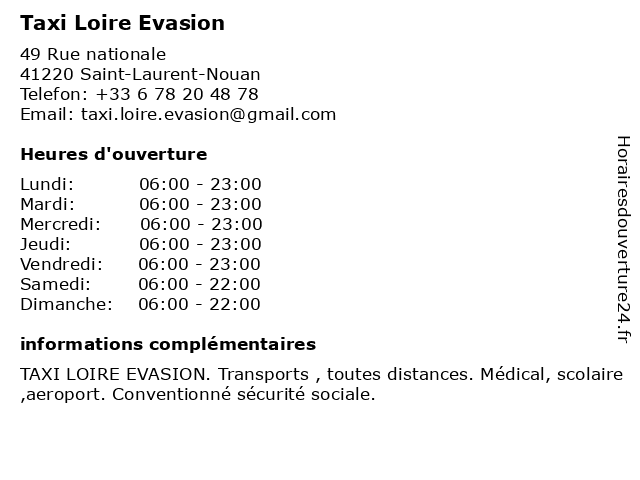 Taxi Loire Evasion

49 Rue nationale
41220 Saint-Laurent-Nouan
Telefon: +33 6 78 20 48 78
Email: taxi.loire.evasion@gmail.com

Heures d'ouverture

| | |
|---|---|
| Lundi: | 06:00 - 23:00 |
| Mardi: | 06:00 - 23:00 |
| Mercredi: | 06:00 - 23:00 |
| Jeudi: | 06:00 - 23:00 |
| Vendredi: | 06:00 - 23:00 |
| Samedi: | 06:00 - 22:00 |
| Dimanche: | 06:00 - 22:00 |

informations complémentaires

TAXI LOIRE EVASION. Transports , toutes distances. Médical, scolaire ,aeroport. Conventionné sécurité sociale.

Horairesdouverture24.fr